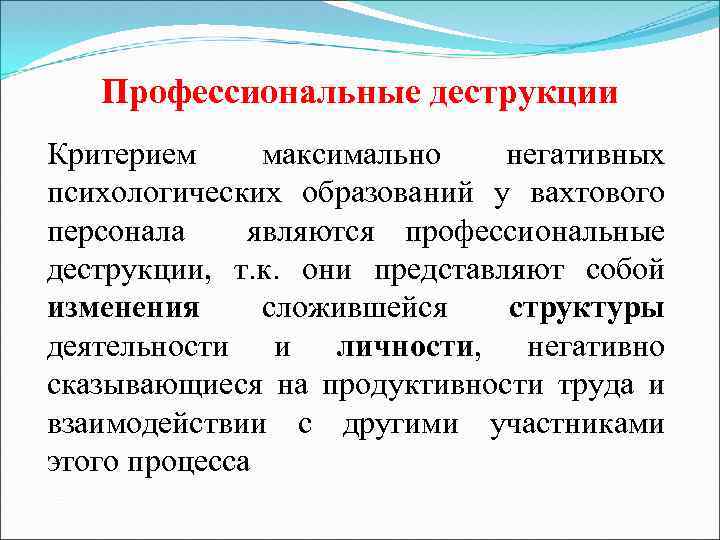 Профессиональные деструкции

Критерием максимально негативных психологических образований у вахтового персонала являются профессиональные деструкции, т.к. они представляют собой изменения сложившейся структуры деятельности и личности, негативно сказывающиеся на продуктивности труда и взаимодействии с другими участниками этого процесса